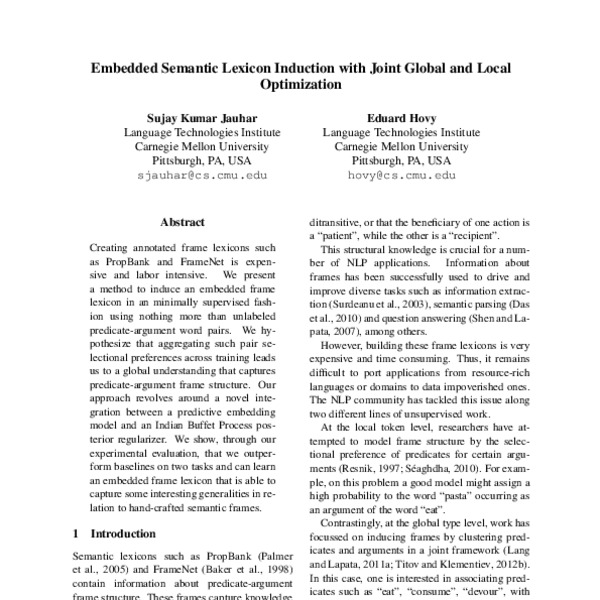 Embedded Semantic Lexicon Induction with Joint Global and Local Optimization

Sujay Kumar Jauhar
Language Technologies Institute
Carnegie Mellon University
Pittsburgh, PA, USA
sjauhar@cs.cmu.edu

Eduard Hovy
Language Technologies Institute
Carnegie Mellon University
Pittsburgh, PA, USA
hovy@cs.cmu.edu

Abstract

Creating annotated frame lexicons such as PropBank and FrameNet is expensive and labor intensive. We present a method to induce an embedded frame lexicon in an minimally supervised fashion using nothing more than unlabeled predicate-argument word pairs. We hypothesize that aggregating such pair selectional preferences across training leads us to a global understanding that captures predicate-argument frame structure. Our approach revolves around a novel integration between a predictive embedding model and an Indian Buffet Process posterior regularizer. We show, through our experimental evaluation, that we outperform baselines on two tasks and can learn an embedded frame lexicon that is able to capture some interesting generalities in relation to hand-crafted semantic frames.

1 Introduction

Semantic lexicons such as PropBank (Palmer et al., 2005) and FrameNet (Baker et al., 1998) contain information about predicate-argument frame structure. These frames capture knowledge

ditransitive, or that the beneficiary of one action is a "patient", while the other is a "recipient".

This structural knowledge is crucial for a number of NLP applications. Information about frames has been successfully used to drive and improve diverse tasks such as information extraction (Surdeanu et al., 2003), semantic parsing (Das et al., 2010) and question answering (Shen and Lapata, 2007), among others.

However, building these frame lexicons is very expensive and time consuming. Thus, it remains difficult to port applications from resource-rich languages or domains to data impoverished ones. The NLP community has tackled this issue along two different lines of unsupervised work.

At the local token level, researchers have attempted to model frame structure by the selectional preference of predicates for certain arguments (Resnik, 1997; Séaghdha, 2010). For example, on this problem a good model might assign a high probability to the word "pasta" occurring as an argument of the word "eat".

Contrastingly, at the global type level, work has focussed on inducing frames by clustering predicates and arguments in a joint framework (Lang and Lapata, 2011a; Titov and Klementiev, 2012b). In this case, one is interested in associating predicates such as "eat", "consume", "devour", with